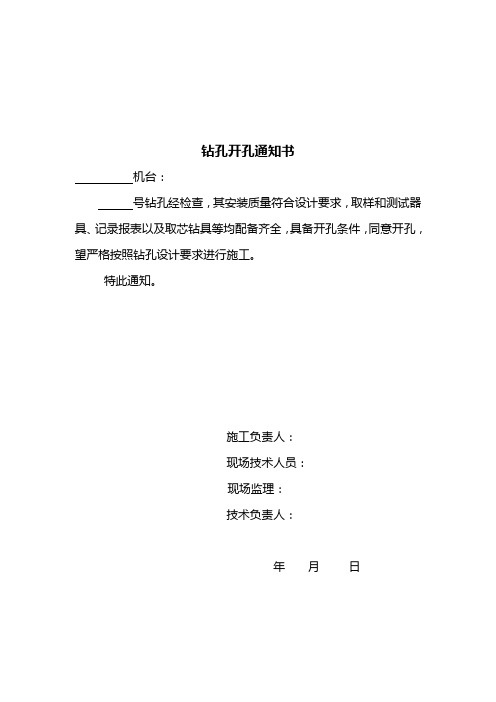 钻孔开孔通知书

__________机台：

______号钻孔经检查，其安装质量符合设计要求，取样和测试器具、记录报表以及取芯钻具等均配备齐全，具备开孔条件，同意开孔，望严格按照钻孔设计要求进行施工。

特此通知。

施工负责人：
现场技术人员：
现场监理：
技术负责人：

年　月　日